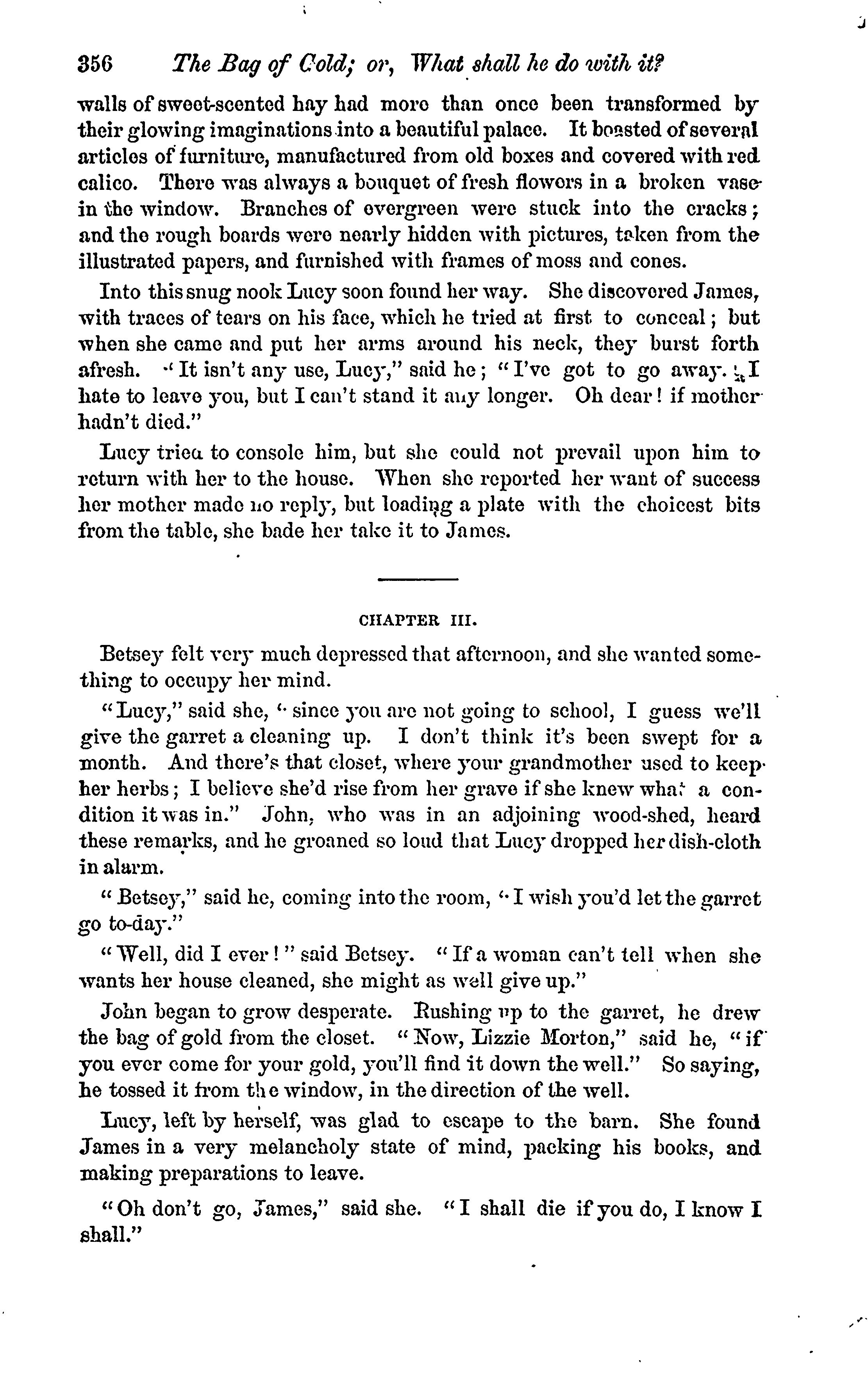 356 The Bag of Gold; or, What shall he do with it?

walls of sweet-scented hay had more than once been transformed by their glowing imaginations into a beautiful palace. It boasted of several articles of furniture, manufactured from old boxes and covered with red calico. There was always a bouquet of fresh flowers in a broken vase in the window. Branches of evergreen were stuck into the cracks; and the rough boards were nearly hidden with pictures, taken from the illustrated papers, and furnished with frames of moss and cones.

Into this snug nook Lucy soon found her way. She discovered James, with traces of tears on his face, which he tried at first to conceal; but when she came and put her arms around his neck, they burst forth afresh. "It isn't any use, Lucy," said he; "I've got to go away. I hate to leave you, but I can't stand it any longer. Oh dear! if mother hadn't died."

Lucy tried to console him, but she could not prevail upon him to return with her to the house. When she reported her want of success her mother made no reply, but loading a plate with the choicest bits from the table, she bade her take it to James.

CHAPTER III.

Betsey felt very much depressed that afternoon, and she wanted something to occupy her mind.

"Lucy," said she, "since you are not going to school, I guess we'll give the garret a cleaning up. I don't think it's been swept for a month. And there's that closet, where your grandmother used to keep her herbs; I believe she'd rise from her grave if she knew what a condition it was in." John, who was in an adjoining wood-shed, heard these remarks, and he groaned so loud that Lucy dropped her dish-cloth in alarm.

"Betsey," said he, coming into the room, "I wish you'd let the garret go to-day."

"Well, did I ever!" said Betsey. "If a woman can't tell when she wants her house cleaned, she might as well give up."

John began to grow desperate. Rushing up to the garret, he drew the bag of gold from the closet. "Now, Lizzie Morton," said he, "if you ever come for your gold, you'll find it down the well." So saying, he tossed it from the window, in the direction of the well.

Lucy, left by herself, was glad to escape to the barn. She found James in a very melancholy state of mind, packing his books, and making preparations to leave.

"Oh don't go, James," said she. "I shall die if you do, I know I shall."